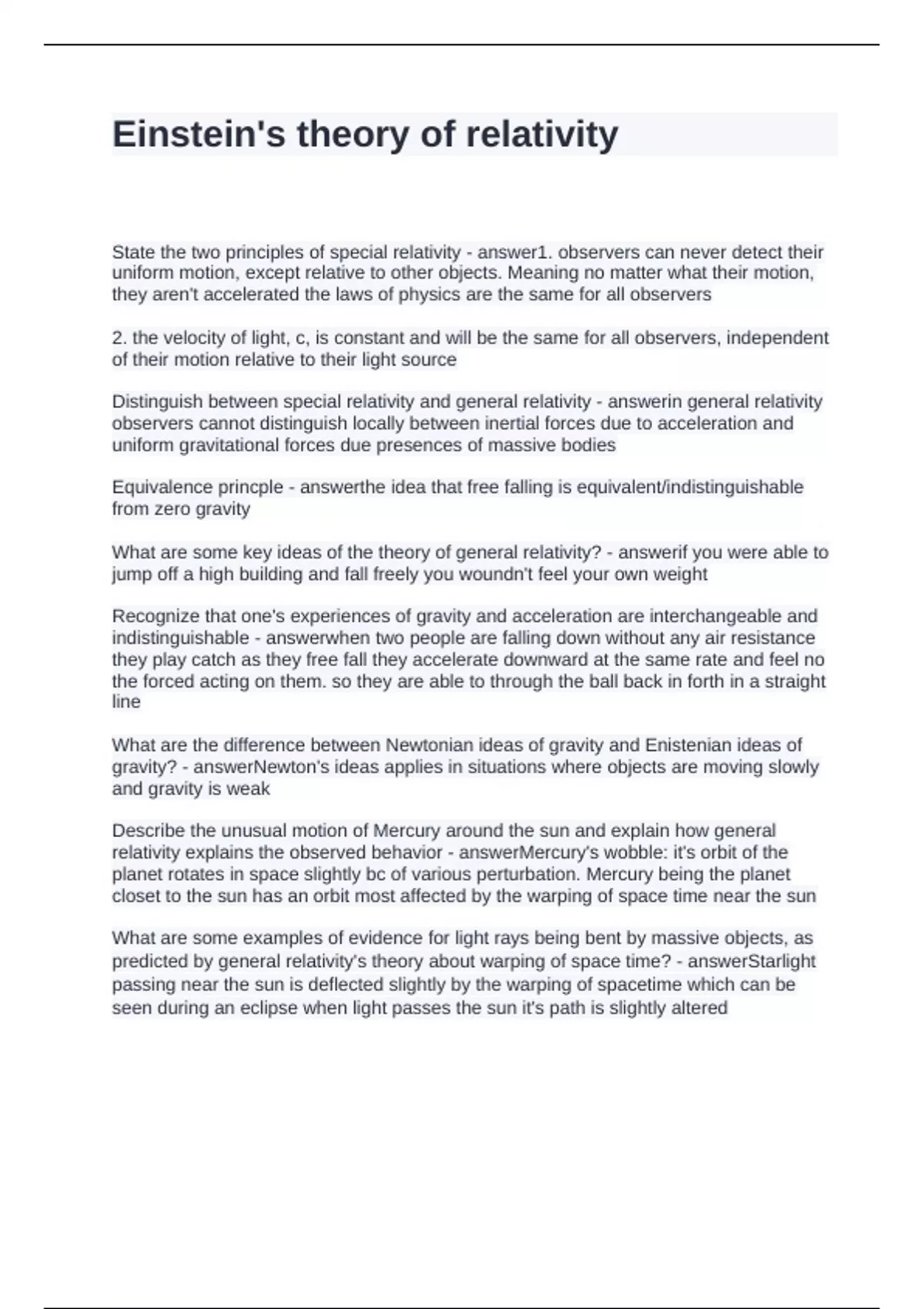 Einstein's theory of relativity

State the two principles of special relativity - answer1. observers can never detect their uniform motion, except relative to other objects. Meaning no matter what their motion, they aren't accelerated the laws of physics are the same for all observers

2. the velocity of light, c, is constant and will be the same for all observers, independent of their motion relative to their light source

Distinguish between special relativity and general relativity - answerin general relativity observers cannot distinguish locally between inertial forces due to acceleration and uniform gravitational forces due presences of massive bodies

Equivalence princple - answerthe idea that free falling is equivalent/indistinguishable from zero gravity

What are some key ideas of the theory of general relativity? - answerif you were able to jump off a high building and fall freely you woundn't feel your own weight

Recognize that one's experiences of gravity and acceleration are interchangeable and indistinguishable - answerwhen two people are falling down without any air resistance they play catch as they free fall they accelerate downward at the same rate and feel no the forced acting on them. so they are able to through the ball back in forth in a straight line

What are the difference between Newtonian ideas of gravity and Enistenian ideas of gravity? - answerNewton's ideas applies in situations where objects are moving slowly and gravity is weak

Describe the unusual motion of Mercury around the sun and explain how general relativity explains the observed behavior - answerMercury's wobble: it's orbit of the planet rotates in space slightly bc of various perturbation. Mercury being the planet closet to the sun has an orbit most affected by the warping of space time near the sun

What are some examples of evidence for light rays being bent by massive objects, as predicted by general relativity's theory about warping of space time? - answerStarlight passing near the sun is deflected slightly by the warping of spacetime which can be seen during an eclipse when light passes the sun it's path is slightly altered